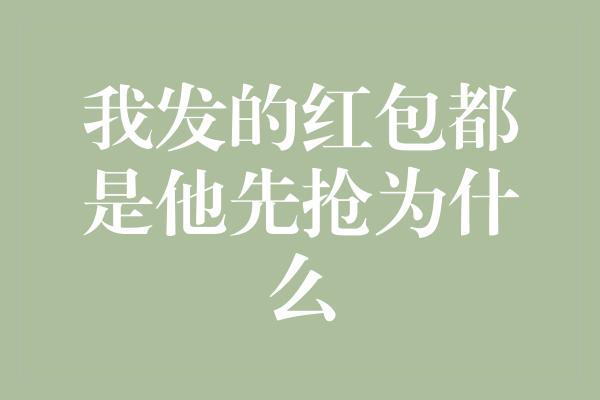 我发的红包都是他先抢为什么